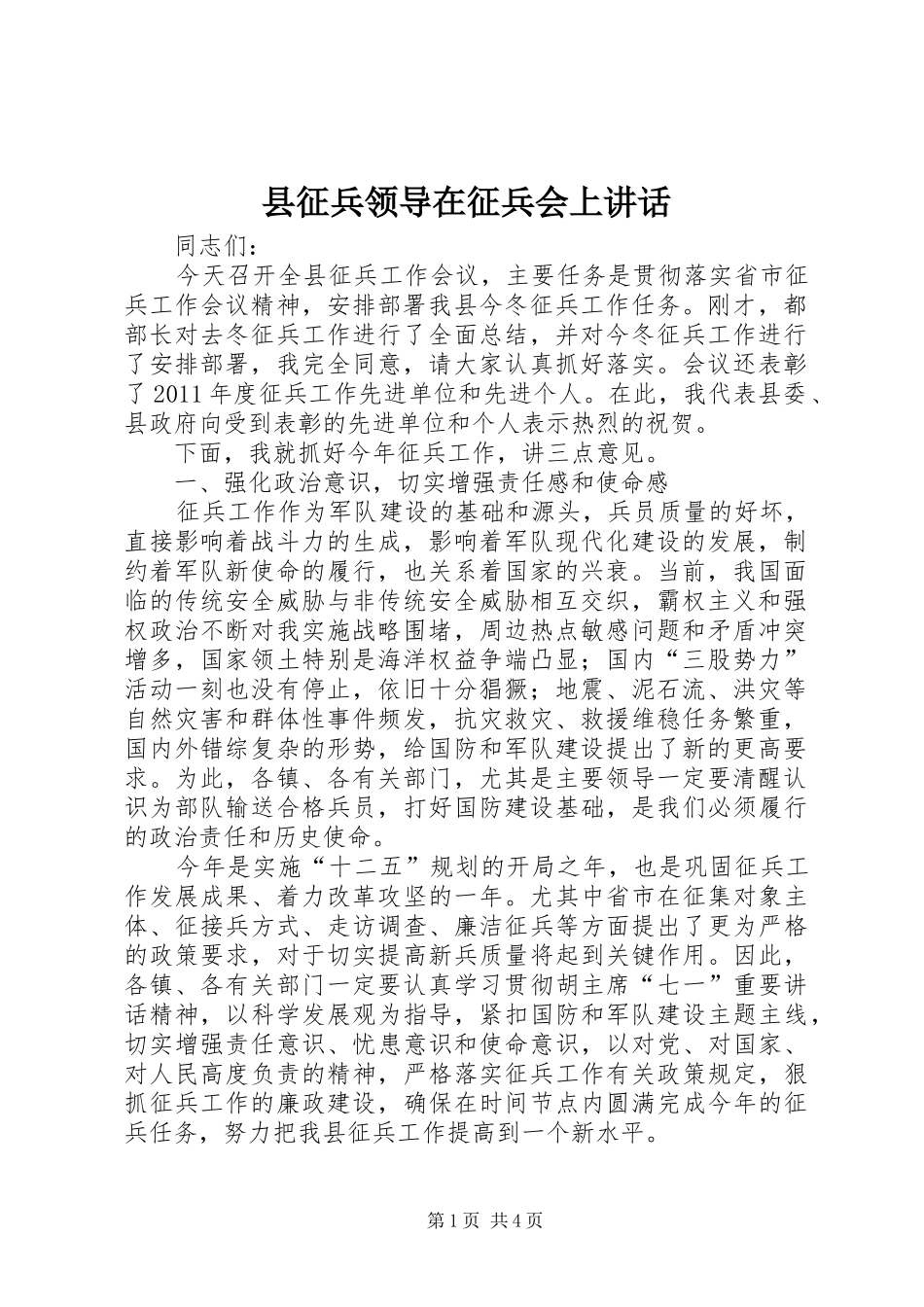 县征兵领导在征兵会上讲话

同志们：

今天召开全县征兵工作会议，主要任务是贯彻落实省市征兵工作会议精神，安排部署我县今冬征兵工作任务。刚才，都部长对去冬征兵工作进行了全面总结，并对今冬征兵工作进行了安排部署，我完全同意，请大家认真抓好落实。会议还表彰了2011年度征兵工作先进单位和先进个人。在此，我代表县委、县政府向受到表彰的先进单位和个人表示热烈的祝贺。

下面，我就抓好今年征兵工作，讲三点意见。

一、强化政治意识，切实增强责任感和使命感

征兵工作作为军队建设的基础和源头，兵员质量的好坏，直接影响着战斗力的生成，影响着军队现代化建设的发展，制约着军队新使命的履行，也关系着国家的兴衰。当前，我国面临的传统安全威胁与非传统安全威胁相互交织，霸权主义和强权政治不断对我实施战略围堵，周边热点敏感问题和矛盾冲突增多，国家领土特别是海洋权益争端凸显；国内“三股势力”活动一刻也没有停止，依旧十分猖獗；地震、泥石流、洪灾等自然灾害和群体性事件频发，抗灾救灾、救援维稳任务繁重，国内外错综复杂的形势，给国防和军队建设提出了新的更高要求。为此，各镇、各有关部门，尤其是主要领导一定要清醒认识为部队输送合格兵员，打好国防建设基础，是我们必须履行的政治责任和历史使命。

今年是实施“十二五”规划的开局之年，也是巩固征兵工作发展成果、着力改革攻坚的一年。尤其中省市在征集对象主体、征接兵方式、走访调查、廉洁征兵等方面提出了更为严格的政策要求，对于切实提高新兵质量将起到关键作用。因此，各镇、各有关部门一定要认真学习贯彻胡主席“七一”重要讲话精神，以科学发展观为指导，紧扣国防和军队建设主题主线，切实增强责任意识、忧患意识和使命意识，以对党、对国家、对人民高度负责的精神，严格落实征兵工作有关政策规定，狠抓征兵工作的廉政建设，确保在时间节点内圆满完成今年的征兵任务，努力把我县征兵工作提高到一个新水平。

第1页 共4页